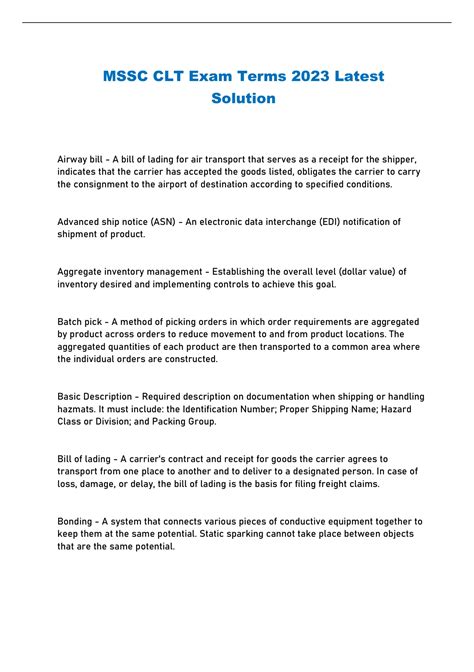 MSSC CLT Exam Terms 2023 Latest Solution

Airway bill - A bill of lading for air transport that serves as a receipt for the shipper, indicates that the carrier has accepted the goods listed, obligates the carrier to carry the consignment to the airport of destination according to specified conditions.

Advanced ship notice (ASN) - An electronic data interchange (EDI) notification of shipment of product.

Aggregate inventory management - Establishing the overall level (dollar value) of inventory desired and implementing controls to achieve this goal.

Batch pick - A method of picking orders in which order requirements are aggregated by product across orders to reduce movement to and from product locations. The aggregated quantities of each product are then transported to a common area where the individual orders are constructed.

Basic Description - Required description on documentation when shipping or handling hazmats. It must include: the Identification Number; Proper Shipping Name; Hazard Class or Division; and Packing Group.

Bill of lading - A carrier's contract and receipt for goods the carrier agrees to transport from one place to another and to deliver to a designated person. In case of loss, damage, or delay, the bill of lading is the basis for filing freight claims.

Bonding - A system that connects various pieces of conductive equipment together to keep them at the same potential. Static sparking cannot take place between objects that are the same potential.